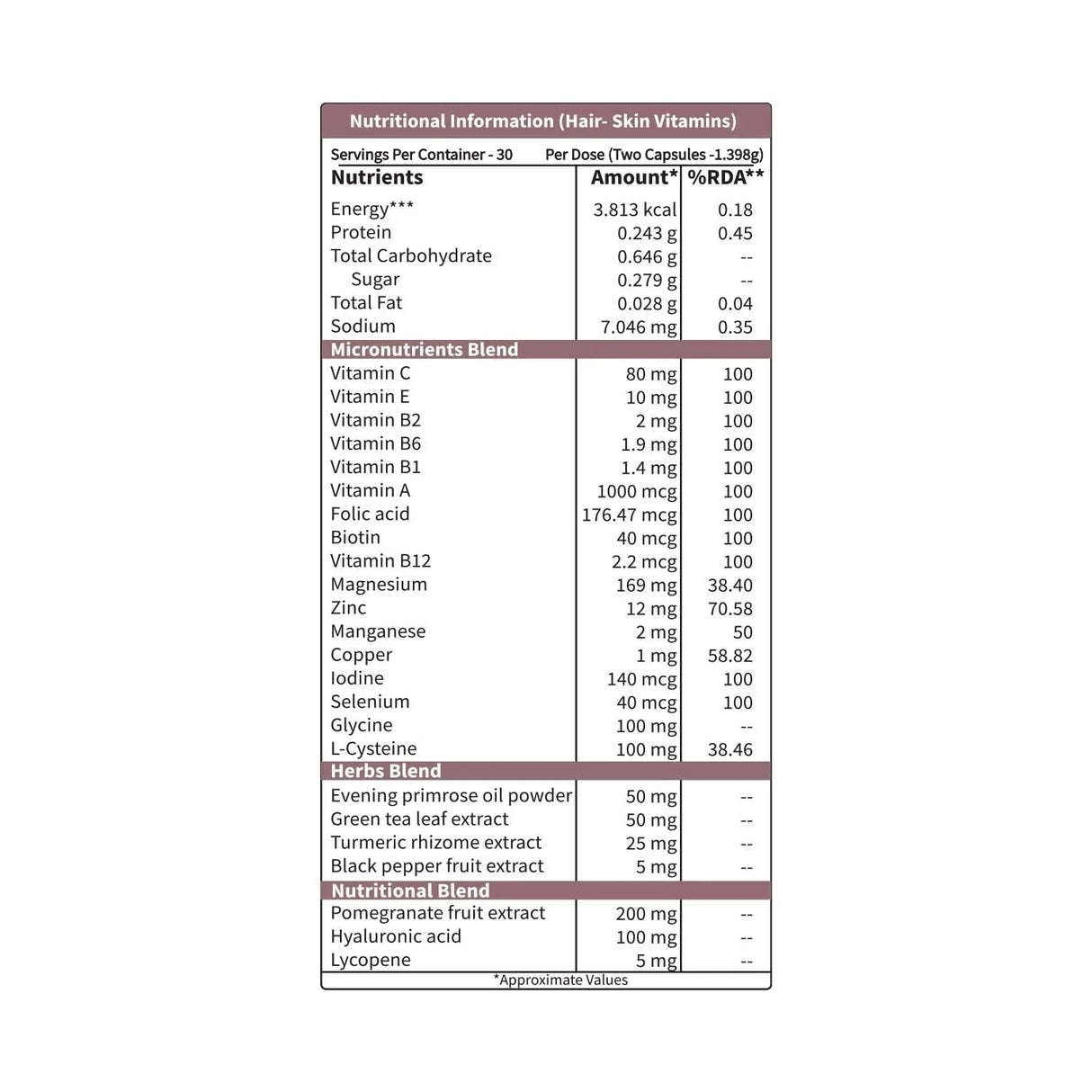 Nutritional Information (Hair- Skin Vitamins)

Servings Per Container - 30 Per Dose (Two Capsules -1.398g)

| Nutrients | Amount* | %RDA** |
|---|---|---|
| Energy*** | 3.813 kcal | 0.18 |
| Protein | 0.243 g | 0.45 |
| Total Carbohydrate | 0.646 g | -- |
| Sugar | 0.279 g | -- |
| Total Fat | 0.028 g | 0.04 |
| Sodium | 7.046 mg | 0.35 |
| Micronutrients Blend | | |
| Vitamin C | 80 mg | 100 |
| Vitamin E | 10 mg | 100 |
| Vitamin B2 | 2 mg | 100 |
| Vitamin B6 | 1.9 mg | 100 |
| Vitamin B1 | 1.4 mg | 100 |
| Vitamin A | 1000 mcg | 100 |
| Folic acid | 176.47 mcg | 100 |
| Biotin | 40 mcg | 100 |
| Vitamin B12 | 2.2 mcg | 100 |
| Magnesium | 169 mg | 38.40 |
| Zinc | 12 mg | 70.58 |
| Manganese | 2 mg | 50 |
| Copper | 1 mg | 58.82 |
| Iodine | 140 mcg | 100 |
| Selenium | 40 mcg | 100 |
| Glycine | 100 mg | -- |
| L-Cysteine | 100 mg | 38.46 |
| Herbs Blend | | |
| Evening primrose oil powder | 50 mg | -- |
| Green tea leaf extract | 50 mg | -- |
| Turmeric rhizome extract | 25 mg | -- |
| Black pepper fruit extract | 5 mg | -- |
| Nutritional Blend | | |
| Pomegranate fruit extract | 200 mg | -- |
| Hyaluronic acid | 100 mg | -- |
| Lycopene | 5 mg | -- |

*Approximate Values